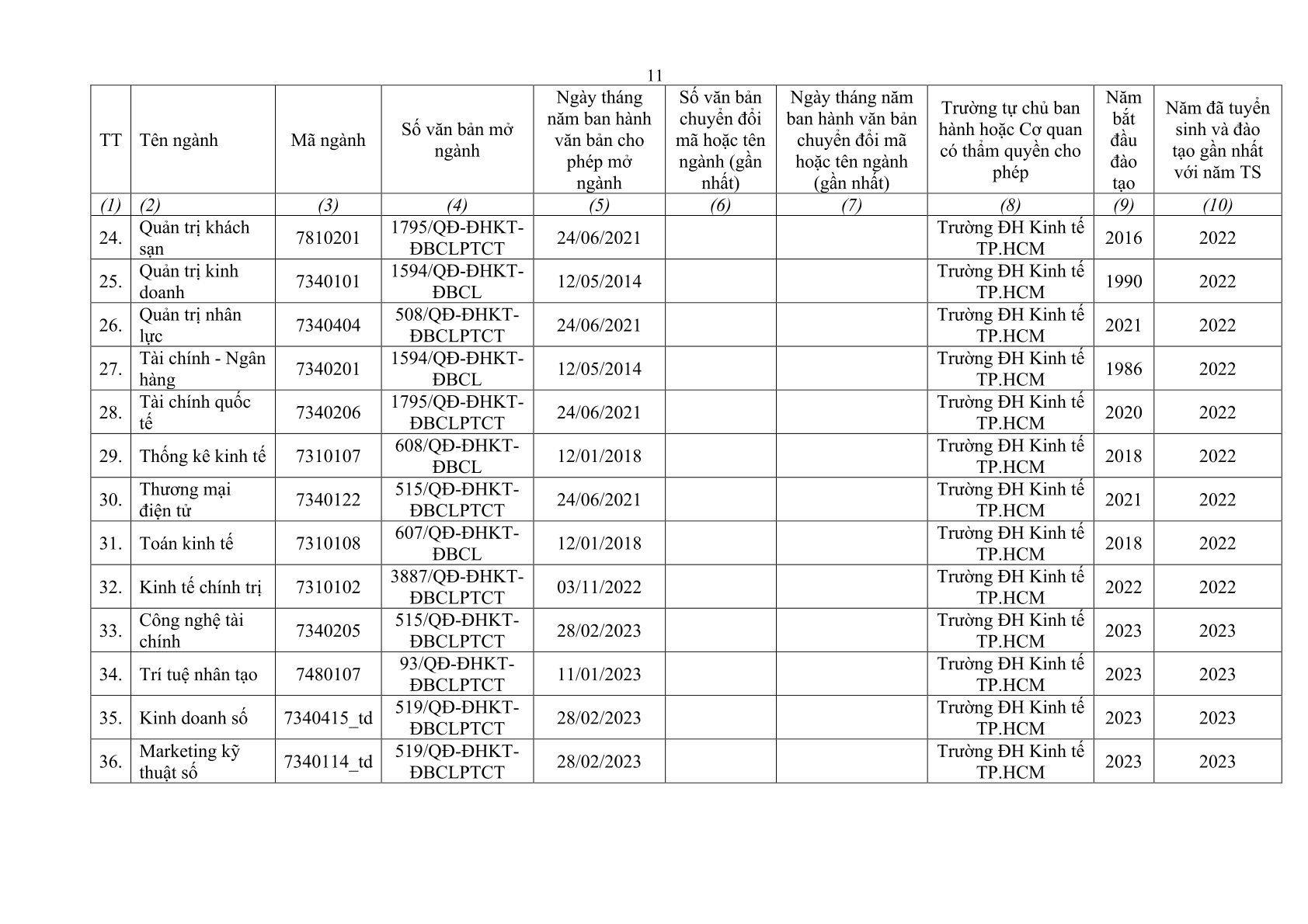 11

| TT | Tên ngành | Mã ngành | Số văn bản mở ngành | Ngày tháng năm ban hành văn bản cho phép mở ngành | Số văn bản chuyển đổi mã hoặc tên ngành (gần nhất) | Ngày tháng năm ban hành văn bản chuyển đổi mã hoặc tên ngành (gần nhất) | Trường tự chủ ban hành hoặc Cơ quan có thẩm quyền cho phép | Năm bắt đầu đào tạo | Năm đã tuyển sinh và đào tạo gần nhất với năm TS |
|---|---|---|---|---|---|---|---|---|---|
| (1) | (2) | (3) | (4) | (5) | (6) | (7) | (8) | (9) | (10) |
| 24. | Quản trị khách sạn | 7810201 | 1795/QĐ-ĐHKT-ĐBCLPTCT | 24/06/2021 | | | Trường ĐH Kinh tế TP.HCM | 2016 | 2022 |
| 25. | Quản trị kinh doanh | 7340101 | 1594/QĐ-ĐHKT-ĐBCL | 12/05/2014 | | | Trường ĐH Kinh tế TP.HCM | 1990 | 2022 |
| 26. | Quản trị nhân lực | 7340404 | 508/QĐ-ĐHKT-ĐBCLPTCT | 24/06/2021 | | | Trường ĐH Kinh tế TP.HCM | 2021 | 2022 |
| 27. | Tài chính - Ngân hàng | 7340201 | 1594/QĐ-ĐHKT-ĐBCL | 12/05/2014 | | | Trường ĐH Kinh tế TP.HCM | 1986 | 2022 |
| 28. | Tài chính quốc tế | 7340206 | 1795/QĐ-ĐHKT-ĐBCLPTCT | 24/06/2021 | | | Trường ĐH Kinh tế TP.HCM | 2020 | 2022 |
| 29. | Thống kê kinh tế | 7310107 | 608/QĐ-ĐHKT-ĐBCL | 12/01/2018 | | | Trường ĐH Kinh tế TP.HCM | 2018 | 2022 |
| 30. | Thương mại điện tử | 7340122 | 515/QĐ-ĐHKT-ĐBCLPTCT | 24/06/2021 | | | Trường ĐH Kinh tế TP.HCM | 2021 | 2022 |
| 31. | Toán kinh tế | 7310108 | 607/QĐ-ĐHKT-ĐBCL | 12/01/2018 | | | Trường ĐH Kinh tế TP.HCM | 2018 | 2022 |
| 32. | Kinh tế chính trị | 7310102 | 3887/QĐ-ĐHKT-ĐBCLPTCT | 03/11/2022 | | | Trường ĐH Kinh tế TP.HCM | 2022 | 2022 |
| 33. | Công nghệ tài chính | 7340205 | 515/QĐ-ĐHKT-ĐBCLPTCT | 28/02/2023 | | | Trường ĐH Kinh tế TP.HCM | 2023 | 2023 |
| 34. | Trí tuệ nhân tạo | 7480107 | 93/QĐ-ĐHKT-ĐBCLPTCT | 11/01/2023 | | | Trường ĐH Kinh tế TP.HCM | 2023 | 2023 |
| 35. | Kinh doanh số | 7340415_td | 519/QĐ-ĐHKT-ĐBCLPTCT | 28/02/2023 | | | Trường ĐH Kinh tế TP.HCM | 2023 | 2023 |
| 36. | Marketing kỹ thuật số | 7340114_td | 519/QĐ-ĐHKT-ĐBCLPTCT | 28/02/2023 | | | Trường ĐH Kinh tế TP.HCM | 2023 | 2023 |